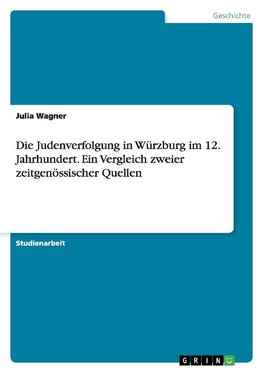 Geschichte

Julia Wagner

Die Judenverfolgung in Würzburg im 12. Jahrhundert. Ein Vergleich zweier zeitgenössischer Quellen

Studienarbeit

GRIN